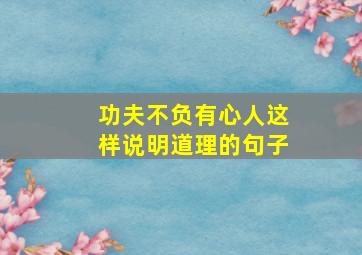 功夫不负有心人这样说明道理的句子